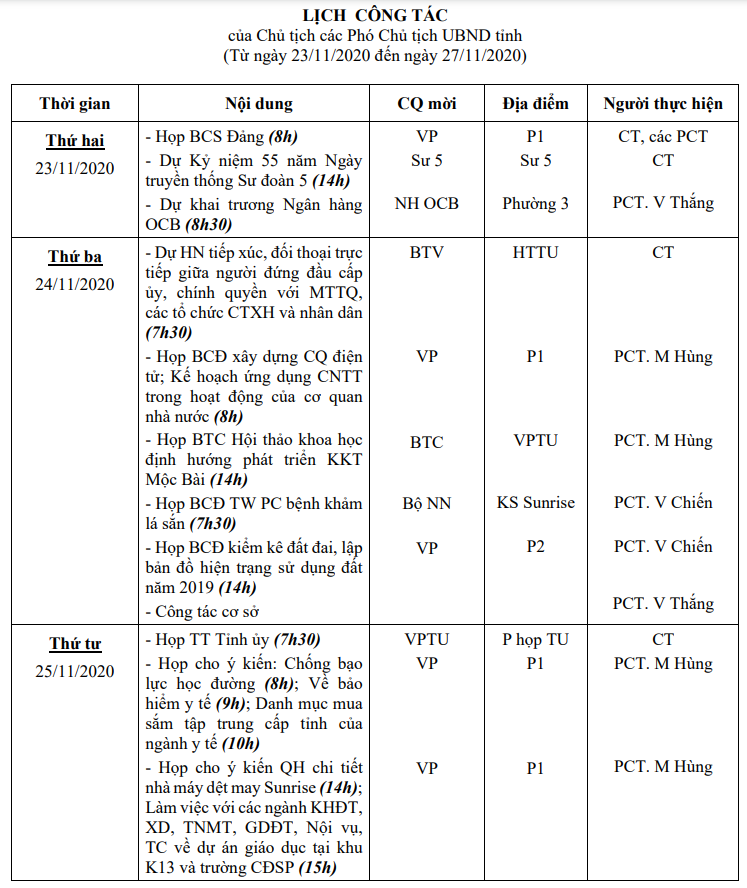 LỊCH CÔNG TÁC
của Chủ tịch các Phó Chủ tịch UBND tỉnh
(Từ ngày 23/11/2020 đến ngày 27/11/2020)

| Thời gian | Nội dung | CQ mời | Địa điểm | Người thực hiện |
|---|---|---|---|---|
| Thứ hai 23/11/2020 | - Họp BCS Đảng (8h) | VP | P1 | CT, các PCT |
| | - Dự Kỷ niệm 55 năm Ngày truyền thống Sư đoàn 5 (14h) | Sư 5 | Sư 5 | CT |
| | - Dự khai trương Ngân hàng OCB (8h30) | NH OCB | Phường 3 | PCT. V Thắng |
| Thứ ba 24/11/2020 | - Dự HN tiếp xúc, đối thoại trực tiếp giữa người đứng đầu cấp ủy, chính quyền với MTTQ, các tổ chức CTXH và nhân dân (7h30) | BTV | HTTU | CT |
| | - Họp BCĐ xây dựng CQ điện tử; Kế hoạch ứng dụng CNTT trong hoạt động của cơ quan nhà nước (8h) | VP | P1 | PCT. M Hùng |
| | - Họp BTC Hội thảo khoa học định hướng phát triển KKT Mộc Bài (14h) | BTC | VPTU | PCT. M Hùng |
| | - Họp BCĐ TW PC bệnh khảm lá sắn (7h30) | Bộ NN | KS Sunrise | PCT. V Chiến |
| | - Họp BCĐ kiểm kê đất đai, lập bản đồ hiện trạng sử dụng đất năm 2019 (14h) | VP | P2 | PCT. V Chiến |
| | - Công tác cơ sở | | | PCT. V Thắng |
| Thứ tư 25/11/2020 | - Họp TT Tỉnh ủy (7h30) | VPTU | P họp TU | CT |
| | - Họp cho ý kiến: Chống bạo lực học đường (8h); Về bảo hiểm y tế (9h); Danh mục mua sắm tập trung cấp tỉnh của ngành y tế (10h) | VP | P1 | PCT. M Hùng |
| | - Họp cho ý kiến QH chi tiết nhà máy dệt may Sunrise (14h); Làm việc với các ngành KHĐT, XD, TNMT, GDĐT, Nội vụ, TC về dự án giáo dục tại khu K13 và trường CĐSP (15h) | VP | P1 | PCT. M Hùng |